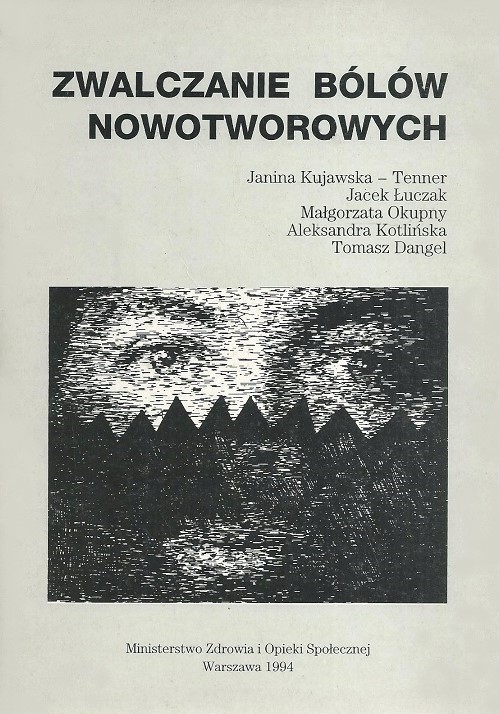 ZWALCZANIE BÓLÓW NOWOTWOROWYCH

Janina Kujawska – Tenner
Jacek Łuczak
Małgorzata Okupny
Aleksandra Kotlińska
Tomasz Dangel

Ministerstwo Zdrowia i Opieki Społecznej
Warszawa 1994